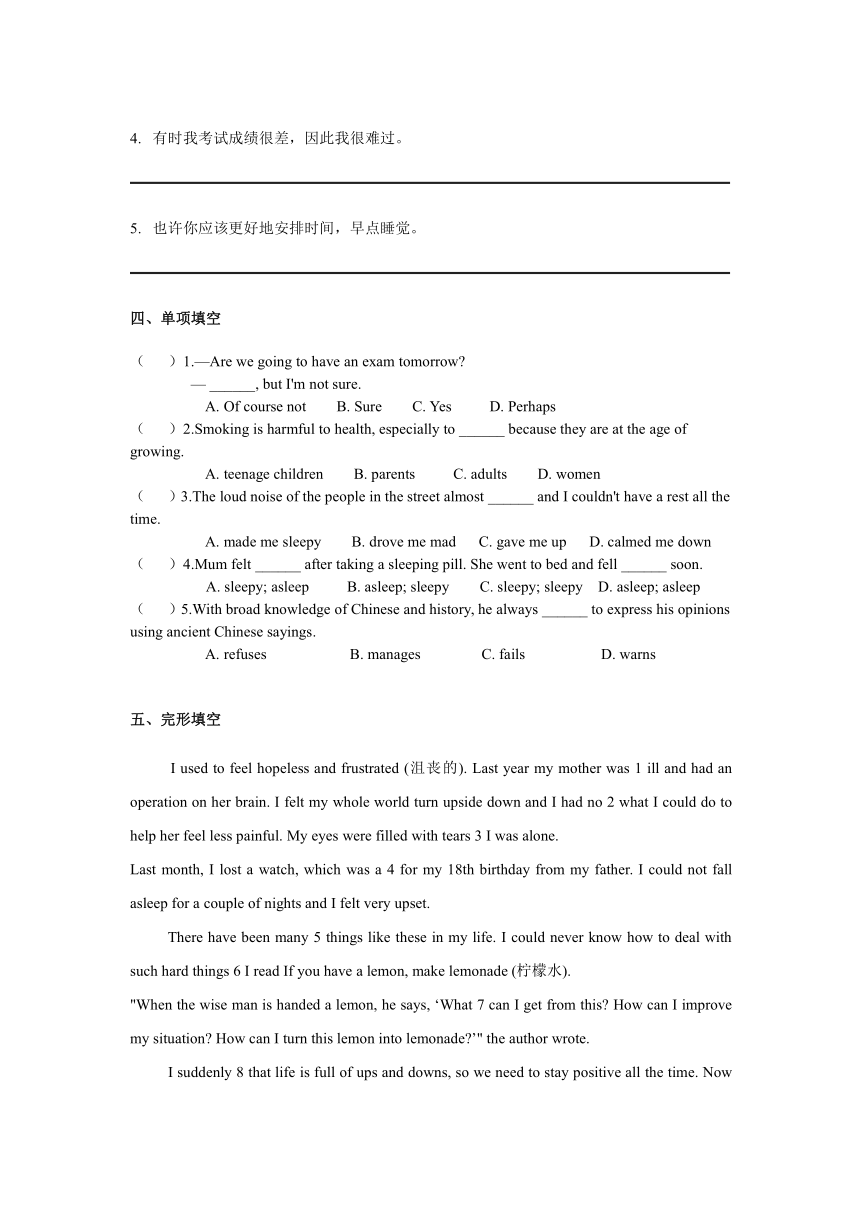 4. 有时我考试成绩很差，因此我很难过。

5. 也许你应该更好地安排时间，早点睡觉。

四、单项填空

（　）1.—Are we going to have an exam tomorrow?
— ______, but I'm not sure.
A. Of course not　B. Sure　C. Yes　D. Perhaps
（　）2.Smoking is harmful to health, especially to ______ because they are at the age of growing.
A. teenage children　B. parents　C. adults　D. women
（　）3.The loud noise of the people in the street almost ______ and I couldn't have a rest all the time.
A. made me sleepy　B. drove me mad　C. gave me up　D. calmed me down
（　）4.Mum felt ______ after taking a sleeping pill. She went to bed and fell ______ soon.
A. sleepy; asleep　B. asleep; sleepy　C. sleepy; sleepy　D. asleep; asleep
（　）5.With broad knowledge of Chinese and history, he always ______ to express his opinions using ancient Chinese sayings.
A. refuses　B. manages　C. fails　D. warns

五、完形填空

I used to feel hopeless and frustrated (沮丧的). Last year my mother was 1 ill and had an operation on her brain. I felt my whole world turn upside down and I had no 2 what I could do to help her feel less painful. My eyes were filled with tears 3 I was alone.

Last month, I lost a watch, which was a 4 for my 18th birthday from my father. I could not fall asleep for a couple of nights and I felt very upset.

There have been many 5 things like these in my life. I could never know how to deal with such hard things 6 I read If you have a lemon, make lemonade (柠檬水).

"When the wise man is handed a lemon, he says, ‘What 7 can I get from this? How can I improve my situation? How can I turn this lemon into lemonade?’" the author wrote.

I suddenly 8 that life is full of ups and downs, so we need to stay positive all the time. Now